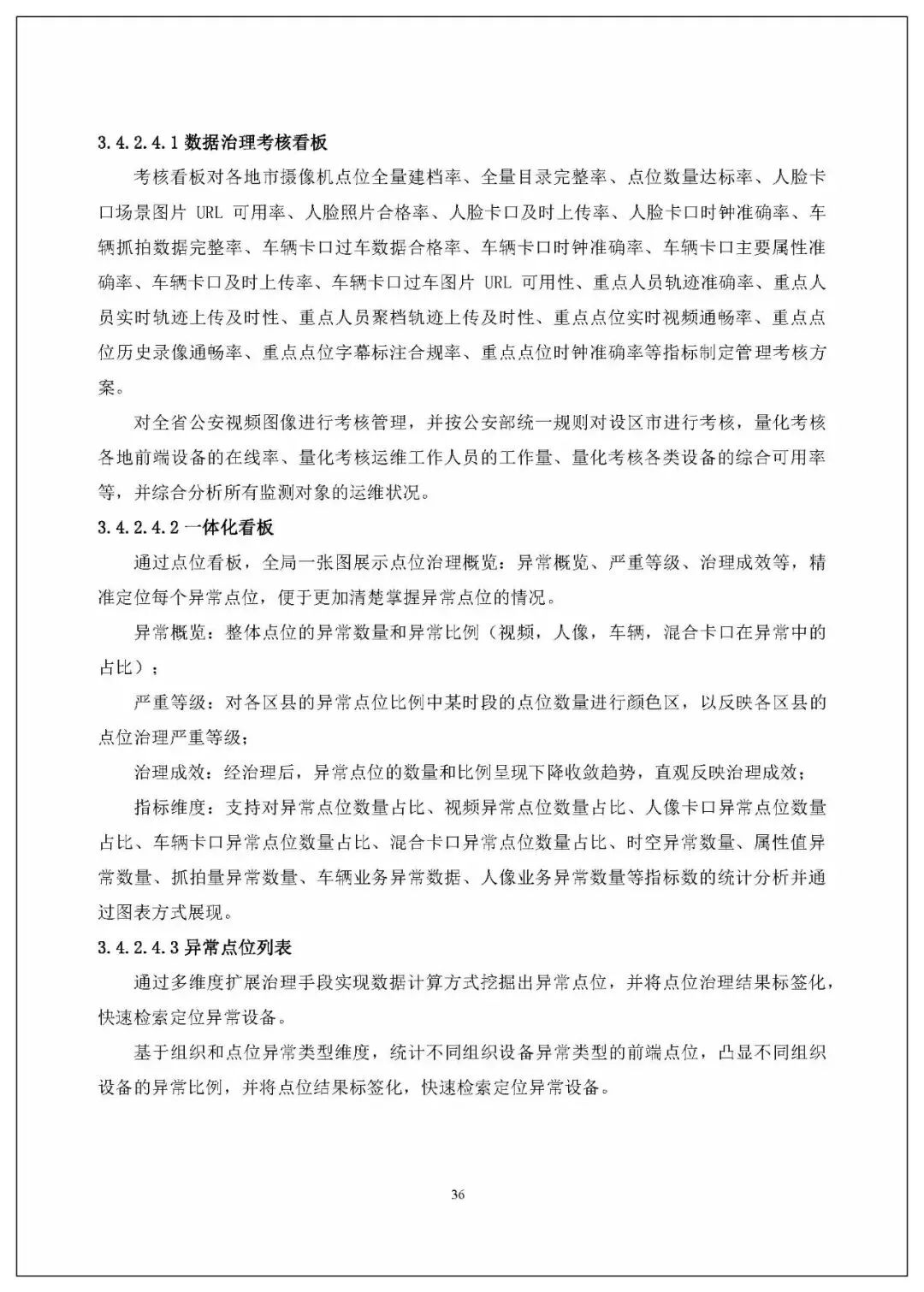 3.4.2.4.1数据治理考核看板

考核看板对各地市摄像机点位全量建档率、全量目录完整率、点位数量达标率、人脸卡口场景图片URL可用率、人脸照片合格率、人脸卡口及时上传率、人脸卡口时钟准确率、车辆抓拍数据完整率、车辆卡口过车数据合格率、车辆卡口时钟准确率、车辆卡口主要属性准确率、车辆卡口及时上传率、车辆卡口过车图片URL可用性、重点人员轨迹准确率、重点人员实时轨迹上传及时性、重点人员聚档轨迹上传及时性、重点点位实时视频通畅率、重点点位历史录像通畅率、重点点位字幕标注合规率、重点点位时钟准确率等指标制定管理考核方案。

对全省公安视频图像进行考核管理，并按公安部统一规则对设区市进行考核，量化考核各地前端设备的在线率、量化考核运维工作人员的工作量、量化考核各类设备的综合可用率等，并综合分析所有监测对象的运维状况。

3.4.2.4.2一体化看板

通过点位看板，全局一张图展示点位治理概览：异常概览、严重等级、治理成效等，精准定位每个异常点位，便于更加清楚掌握异常点位的情况。

异常概览：整体点位的异常数量和异常比例（视频，人像，车辆，混合卡口在异常中的占比）；

严重等级：对各区县的异常点位比例中某时段的点位数量进行颜色区，以反映各区县的点位治理严重等级；

治理成效：经治理后，异常点位的数量和比例呈现下降收敛趋势，直观反映治理成效；

指标维度：支持对异常点位数量占比、视频异常点位数量占比、人像卡口异常点位数量占比、车辆卡口异常点位数量占比、混合卡口异常点位数量占比、时空异常数量、属性值异常数量、抓拍量异常数量、车辆业务异常数据、人像业务异常数量等指标数的统计分析并通过图表方式展现。

3.4.2.4.3异常点位列表

通过多维度扩展治理手段实现数据计算方式挖掘出异常点位，并将点位治理结果标签化，快速检索定位异常设备。

基于组织和点位异常类型维度，统计不同组织设备异常类型的前端点位，凸显不同组织设备的异常比例，并将点位结果标签化，快速检索定位异常设备。

36